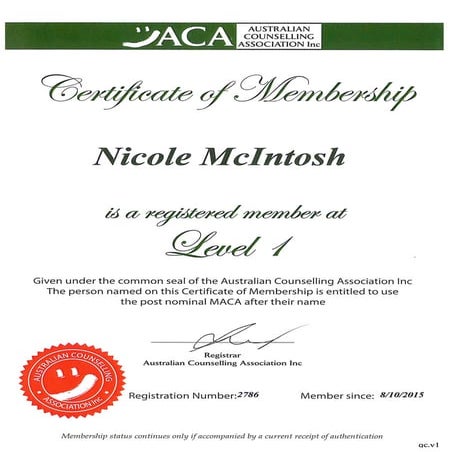 ACA AUSTRALIAN COUNSELLING ASSOCIATION Inc

Certificate of Membership

Nicole McIntosh

is a registered member at

Level 1

Given under the common seal of the Australian Counselling Association Inc
The person named on this Certificate of Membership is entitled to use the post nominal MACA after their name

Registrar
Australian Counselling Association Inc

AUSTRALIAN COUNSELLING ASSOCIATION Inc

Registration Number: 2786

Member since: 8/10/2015

Membership status continues only if accompanied by a current receipt of authentication

qc.v1